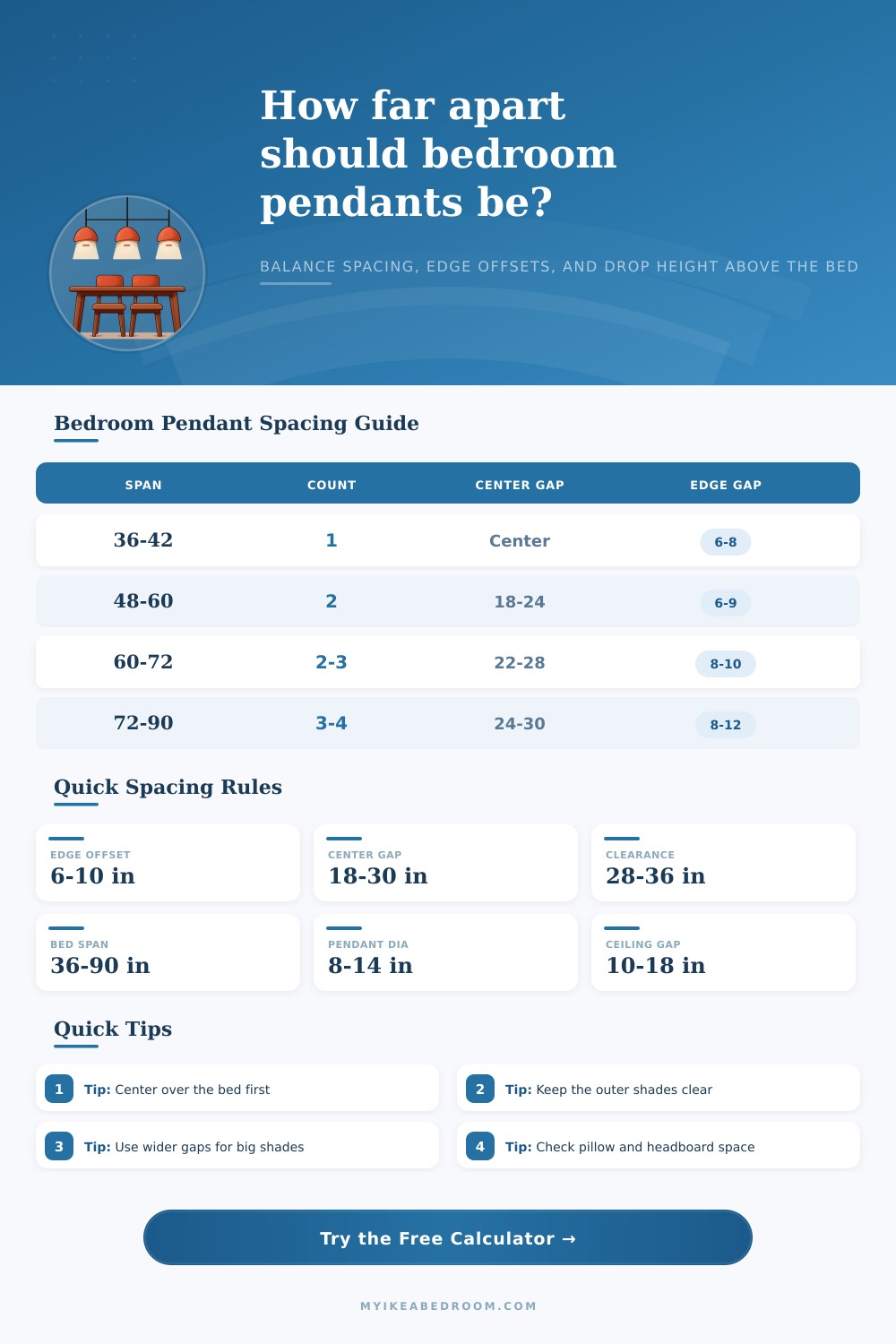 How far apart should bedroom pendants be?

BALANCE SPACING, EDGE OFFSETS, AND DROP HEIGHT ABOVE THE BED

Bedroom Pendant Spacing Guide

| SPAN | COUNT | CENTER GAP | EDGE GAP |
|---|---|---|---|
| 36-42 | 1 | Center | 6-8 |
| 48-60 | 2 | 18-24 | 6-9 |
| 60-72 | 2-3 | 22-28 | 8-10 |
| 72-90 | 3-4 | 24-30 | 8-12 |

Quick Spacing Rules

EDGE OFFSET
6-10 in

CENTER GAP
18-30 in

CLEARANCE
28-36 in

BED SPAN
36-90 in

PENDANT DIA
8-14 in

CEILING GAP
10-18 in

Quick Tips

1 Tip: Center over the bed first

2 Tip: Keep the outer shades clear

3 Tip: Use wider gaps for big shades

4 Tip: Check pillow and headboard space

Try the Free Calculator →

MYIKEABEDROOM.COM